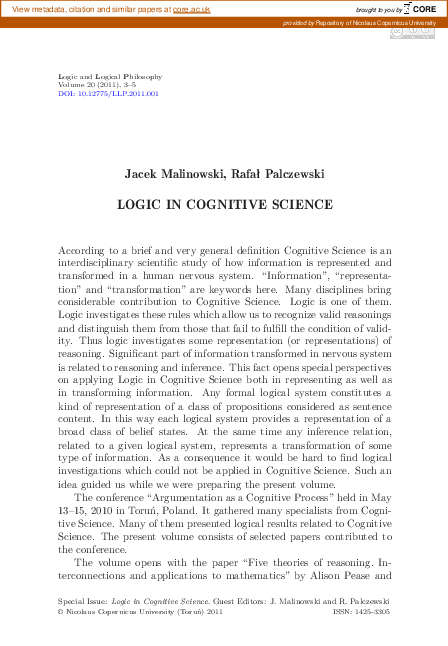 View metadata, citation and similar papers at core.ac.uk

brought to you by CORE

provided by Repository of Nicolaus Copernicus University

Logic and Logical Philosophy
Volume 20 (2011), 3–5
DOI: 10.12775/LLP.2011.001

Jacek Malinowski, Rafał Palczewski

LOGIC IN COGNITIVE SCIENCE

According to a brief and very general definition Cognitive Science is an interdisciplinary scientific study of how information is represented and transformed in a human nervous system. “Information”, “representation” and “transformation” are keywords here. Many disciplines bring considerable contribution to Cognitive Science. Logic is one of them. Logic investigates these rules which allow us to recognize valid reasonings and distinguish them from those that fail to fulfill the condition of validity. Thus logic investigates some representation (or representations) of reasoning. Significant part of information transformed in nervous system is related to reasoning and inference. This fact opens special perspectives on applying Logic in Cognitive Science both in representing as well as in transforming information. Any formal logical system constitutes a kind of representation of a class of propositions considered as sentence content. In this way each logical system provides a representation of a broad class of belief states. At the same time any inference relation, related to a given logical system, represents a transformation of some type of information. As a consequence it would be hard to find logical investigations which could not be applied in Cognitive Science. Such an idea guided us while we were preparing the present volume.

The conference “Argumentation as a Cognitive Process” held in May 13–15, 2010 in Toruń, Poland. It gathered many specialists from Cognitive Science. Many of them presented logical results related to Cognitive Science. The present volume consists of selected papers contributed to the conference.

The volume opens with the paper “Five theories of reasoning. Interconnections and applications to mathematics” by Alison Pease and

Special Issue: Logic in Cognitive Science. Guest Editors: J. Malinowski and R. Palczewski
© Nicolaus Copernicus University (Toruń) 2011 ISSN: 1425-3305